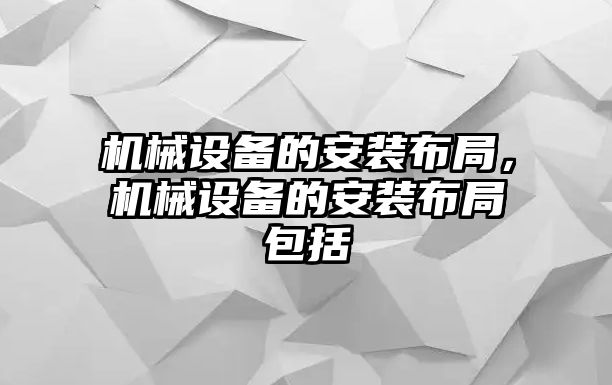 机械设备的安装布局，机械设备的安装布局包括